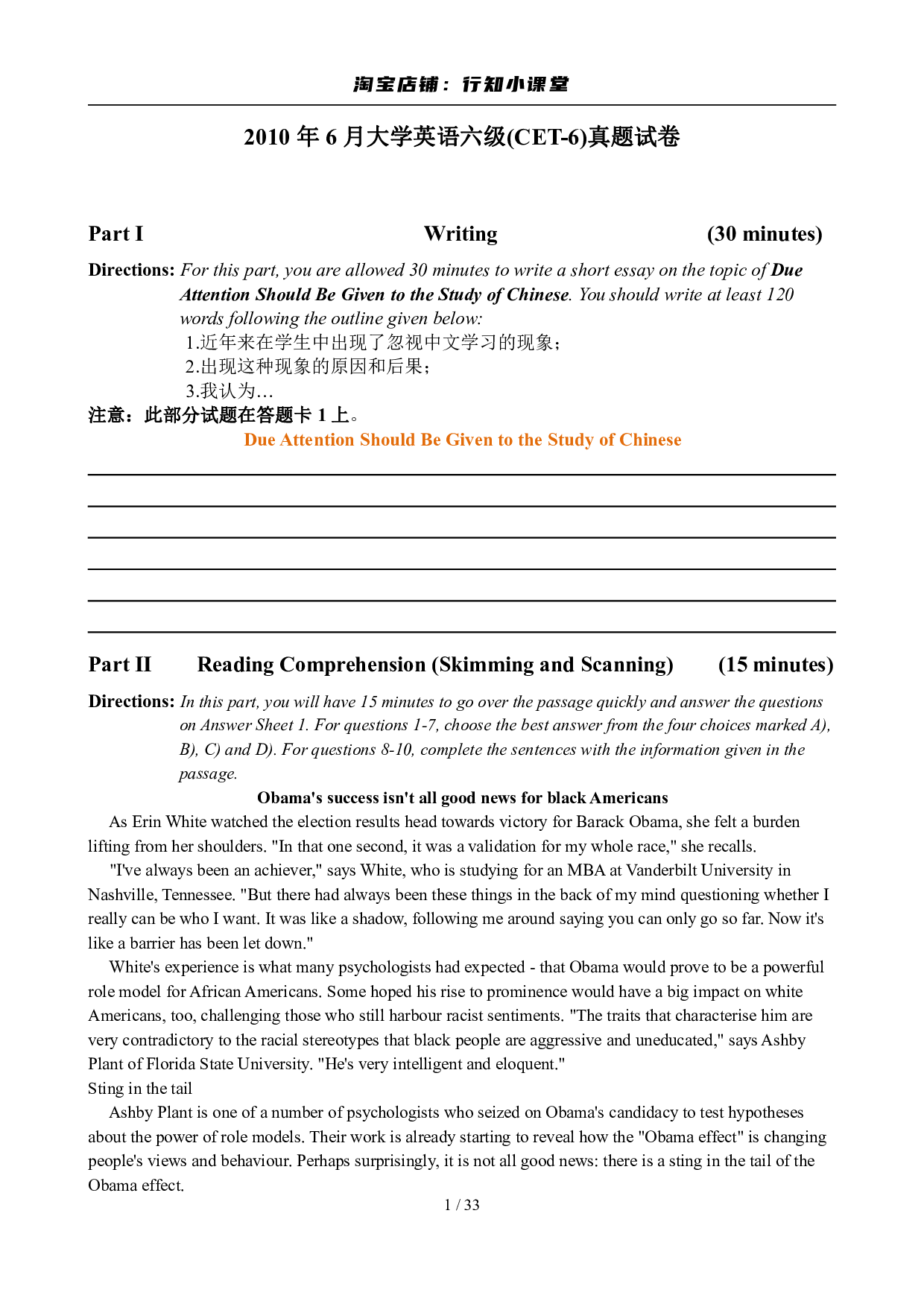 淘宝店铺：行知小课堂

2010 年 6 月大学英语六级(CET-6)真题试卷

Part I Writing (30 minutes)

Directions: For this part, you are allowed 30 minutes to write a short essay on the topic of Due Attention Should Be Given to the Study of Chinese. You should write at least 120 words following the outline given below:
1.近年来在学生中出现了忽视中文学习的现象；
2.出现这种现象的原因和后果；
3.我认为…
注意：此部分试题在答题卡 1 上。

Due Attention Should Be Given to the Study of Chinese

Part II Reading Comprehension (Skimming and Scanning) (15 minutes)

Directions: In this part, you will have 15 minutes to go over the passage quickly and answer the questions on Answer Sheet 1. For questions 1-7, choose the best answer from the four choices marked A), B), C) and D). For questions 8-10, complete the sentences with the information given in the passage.

Obama's success isn't all good news for black Americans

As Erin White watched the election results head towards victory for Barack Obama, she felt a burden lifting from her shoulders. "In that one second, it was a validation for my whole race," she recalls.

"I've always been an achiever," says White, who is studying for an MBA at Vanderbilt University in Nashville, Tennessee. "But there had always been these things in the back of my mind questioning whether I really can be who I want. It was like a shadow, following me around saying you can only go so far. Now it's like a barrier has been let down."

White's experience is what many psychologists had expected - that Obama would prove to be a powerful role model for African Americans. Some hoped his rise to prominence would have a big impact on white Americans, too, challenging those who still harbour racist sentiments. "The traits that characterise him are very contradictory to the racial stereotypes that black people are aggressive and uneducated," says Ashby Plant of Florida State University. "He's very intelligent and eloquent."

Sting in the tail

Ashby Plant is one of a number of psychologists who seized on Obama's candidacy to test hypotheses about the power of role models. Their work is already starting to reveal how the "Obama effect" is changing people's views and behaviour. Perhaps surprisingly, it is not all good news: there is a sting in the tail of the Obama effect.

1 / 33